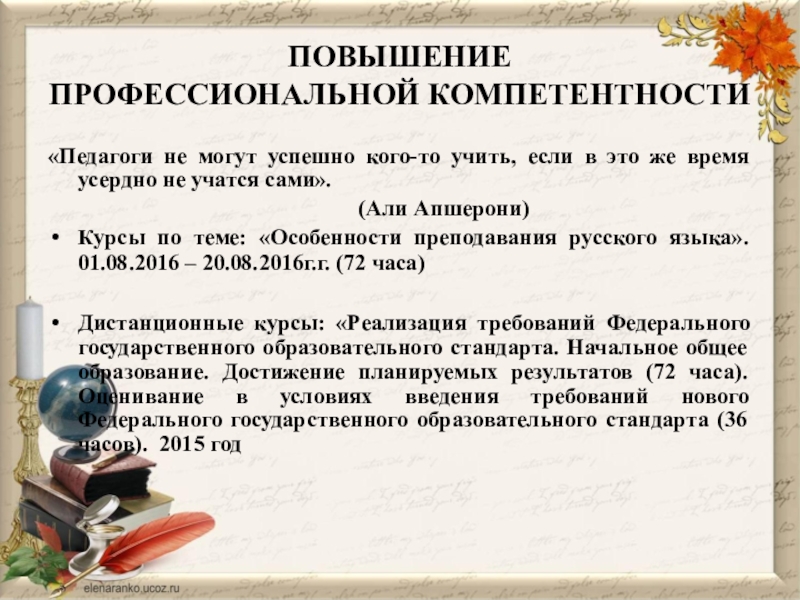 ПОВЫШЕНИЕ ПРОФЕССИОНАЛЬНОЙ КОМПЕТЕНТНОСТИ

«Педагоги не могут успешно кого-то учить, если в это же время усердно не учатся сами».

(Али Апшерони)

• Курсы по теме: «Особенности преподавания русского языка». 01.08.2016 – 20.08.2016г.г. (72 часа)

• Дистанционные курсы: «Реализация требований Федерального государственного образовательного стандарта. Начальное общее образование. Достижение планируемых результатов (72 часа). Оценивание в условиях введения требований нового Федерального государственного образовательного стандарта (36 часов). 2015 год

elenaranko.ucoz.ru